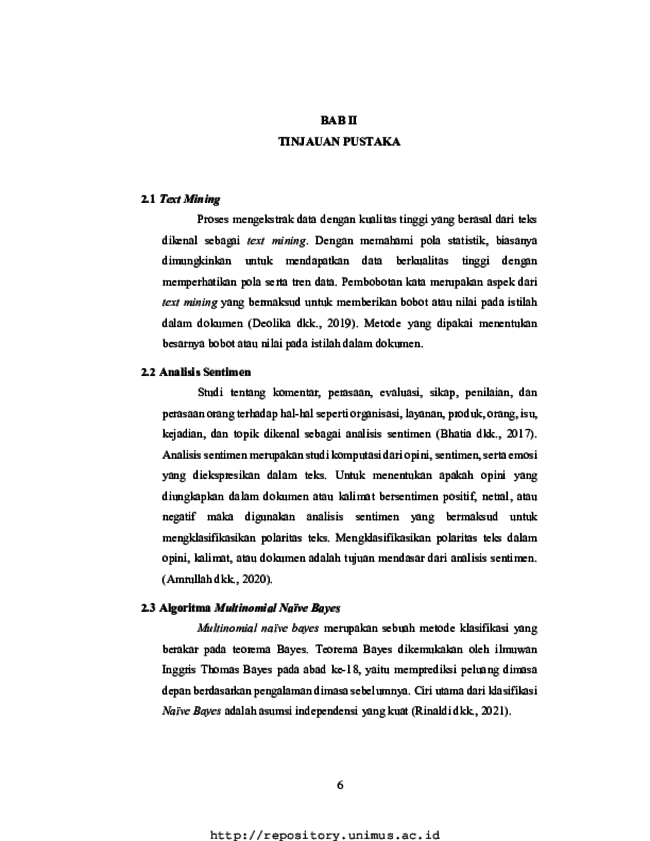 BAB II
TINJAUAN PUSTAKA

2.1 Text Mining

Proses mengekstrak data dengan kualitas tinggi yang berasal dari teks dikenal sebagai text mining. Dengan memahami pola statistik, biasanya dimungkinkan untuk mendapatkan data berkualitas tinggi dengan memperhatikan pola serta tren data. Pembobotan kata merupakan aspek dari text mining yang bermaksud untuk memberikan bobot atau nilai pada istilah dalam dokumen (Deolika dkk., 2019). Metode yang dipakai menentukan besarnya bobot atau nilai pada istilah dalam dokumen.

2.2 Analisis Sentimen

Studi tentang komentar, perasaan, evaluasi, sikap, penilaian, dan perasaan orang terhadap hal-hal seperti organisasi, layanan, produk, orang, isu, kejadian, dan topik dikenal sebagai analisis sentimen (Bhatia dkk., 2017). Analisis sentimen merupakan studi komputasi dari opini, sentimen, serta emosi yang diekspresikan dalam teks. Untuk menentukan apakah opini yang diungkapkan dalam dokumen atau kalimat bersentimen positif, netral, atau negatif maka digunakan analisis sentimen yang bermaksud untuk mengklasifikasikan polaritas teks. Mengklasifikasikan polaritas teks dalam opini, kalimat, atau dokumen adalah tujuan mendasar dari analisis sentimen. (Amrullah dkk., 2020).

2.3 Algoritma Multinomial Naïve Bayes

Multinomial naïve bayes merupakan sebuah metode klasifikasi yang berakar pada teorema Bayes. Teorema Bayes dikemukakan oleh ilmuwan Inggris Thomas Bayes pada abad ke-18, yaitu memprediksi peluang dimasa depan berdasarkan pengalaman dimasa sebelumnya. Ciri utama dari klasifikasi Naïve Bayes adalah asumsi independensi yang kuat (Rinaldi dkk., 2021).

6

http://repository.unimus.ac.id